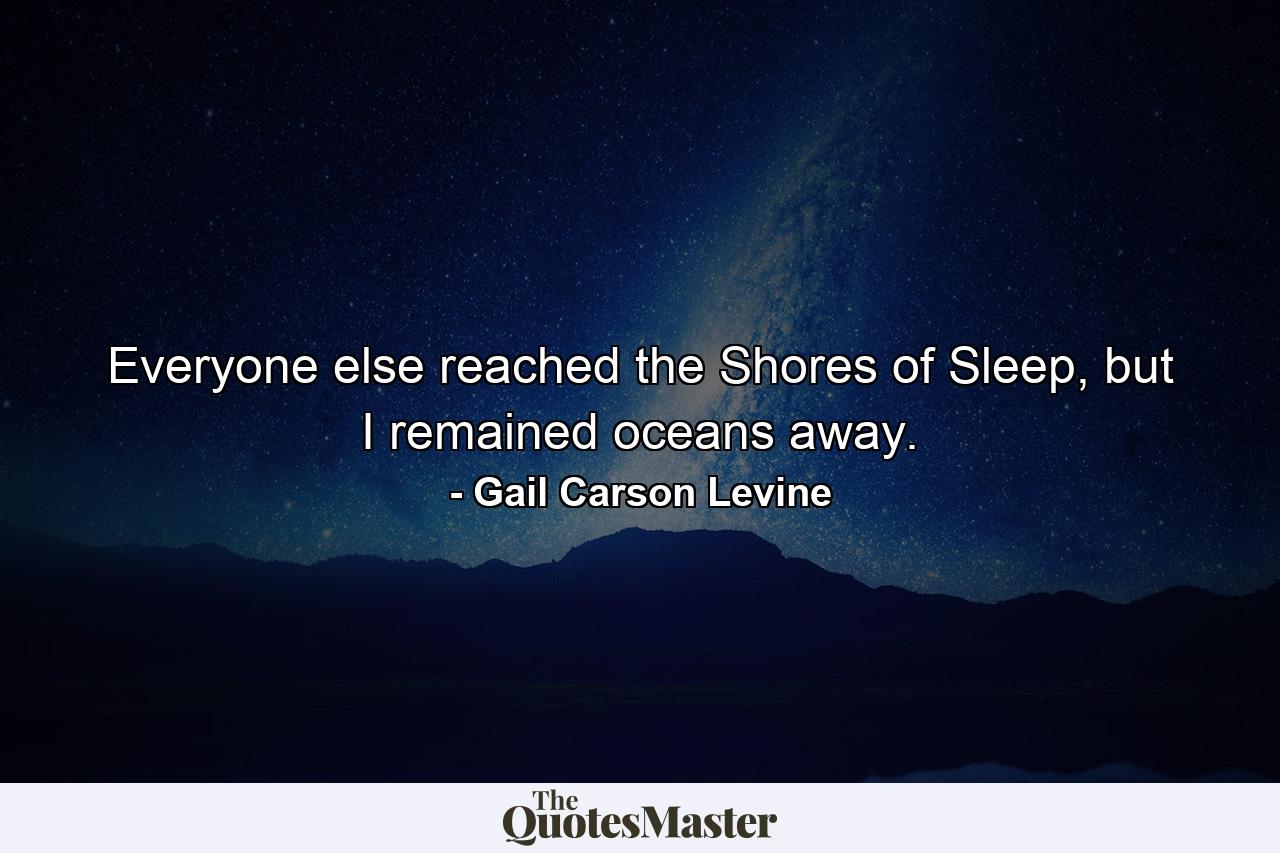 Everyone else reached the Shores of Sleep, but I remained oceans away.
- Gail Carson Levine

The QuotesMaster